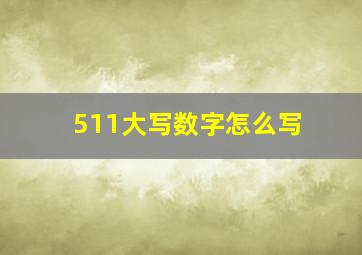 511大写数字怎么写